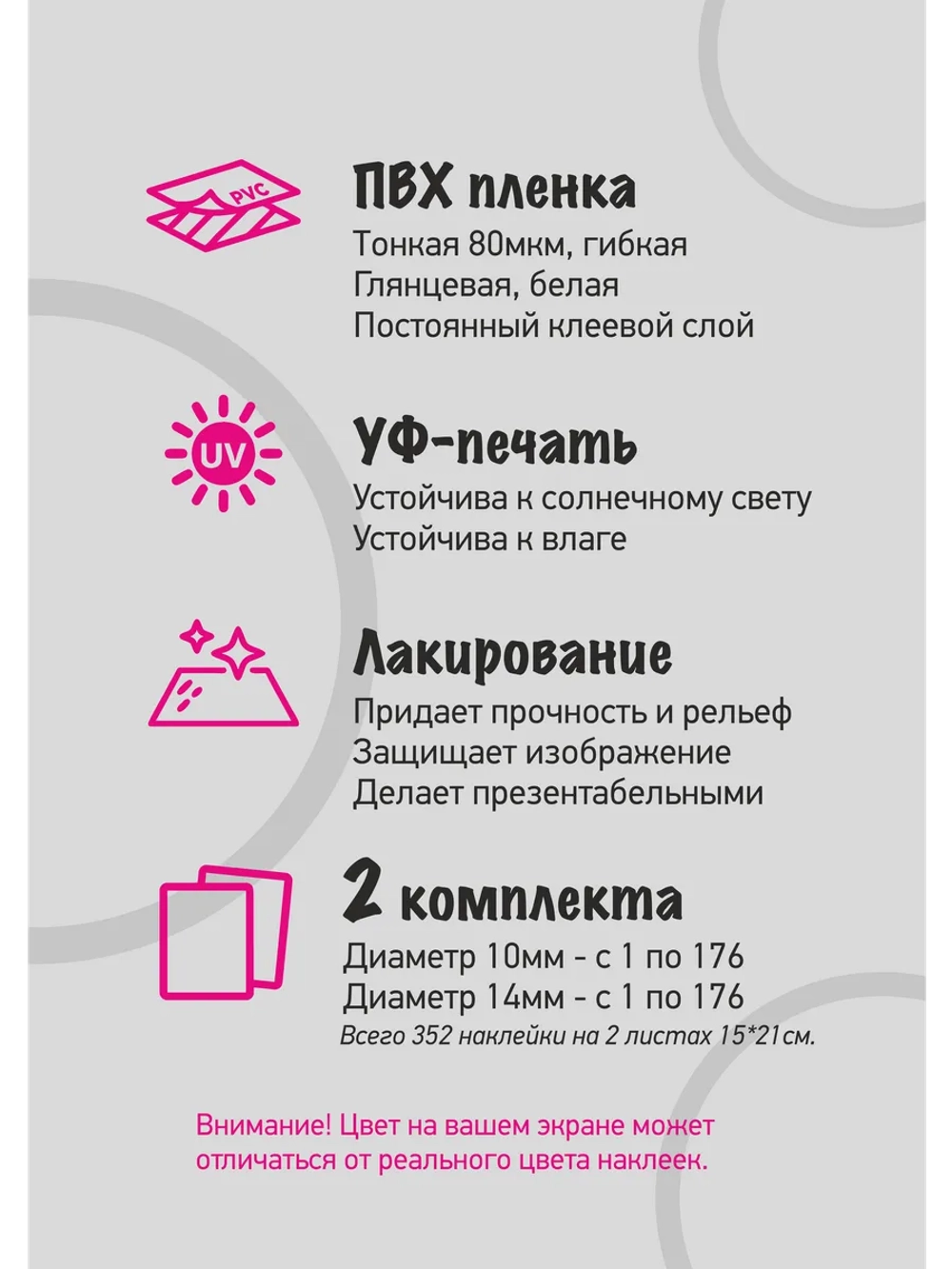 PVC

ПВХ пленка
Тонкая 80мкм, гибкая
Глянцевая, белая
Постоянный клеевой слой

UV

УФ-печать
Устойчива к солнечному свету
Устойчива к влаге

Лакирование
Придает прочность и рельеф
Защищает изображение
Делает презентабельными

2 комплекта
Диаметр 10мм - с 1 по 176
Диаметр 14мм - с 1 по 176
Всего 352 наклейки на 2 листах 15*21см.

Внимание! Цвет на вашем экране может отличаться от реального цвета наклеек.